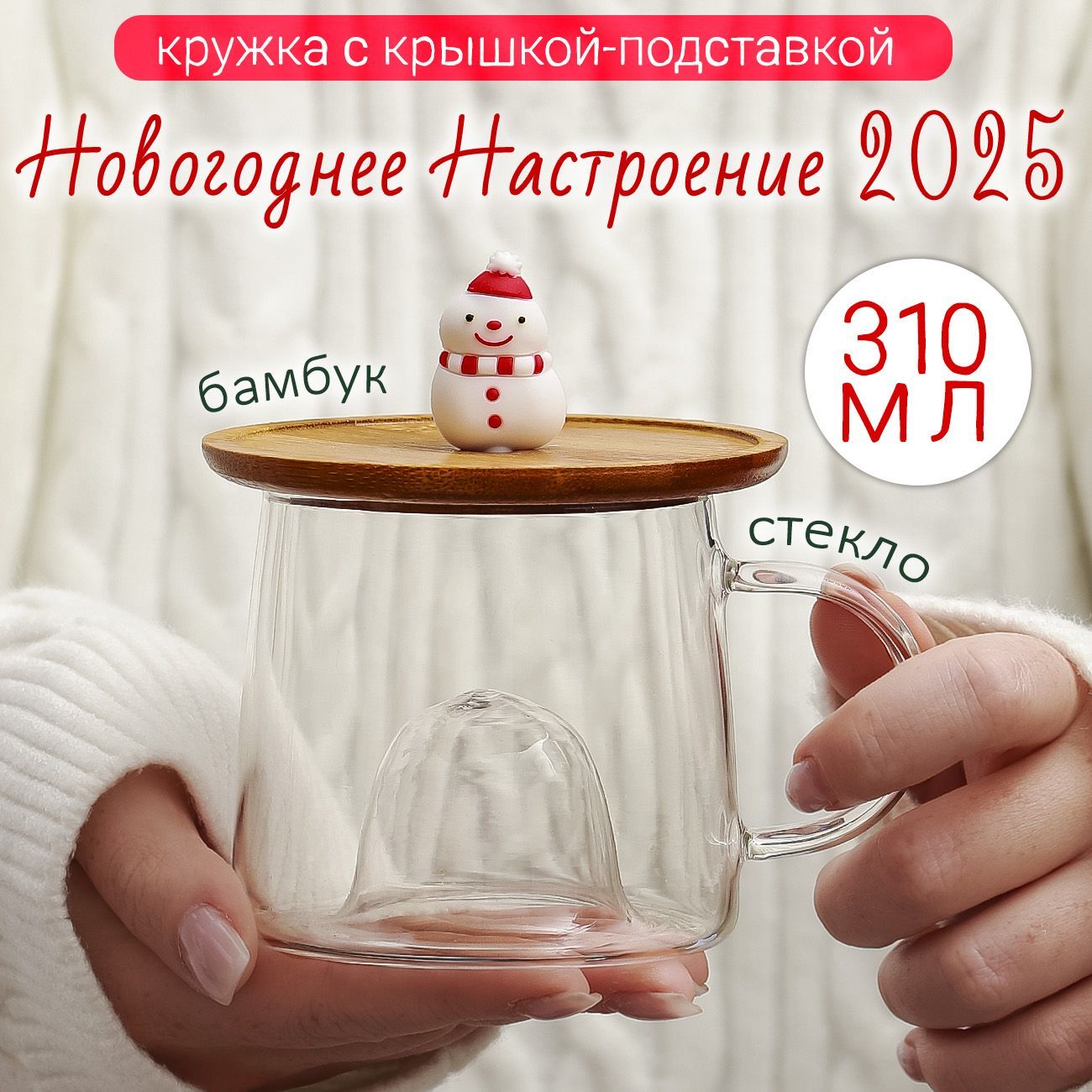 кружка с крышкой-подставкой

Новогоднее Настроение 2025

бамбук

310 мл

стекло